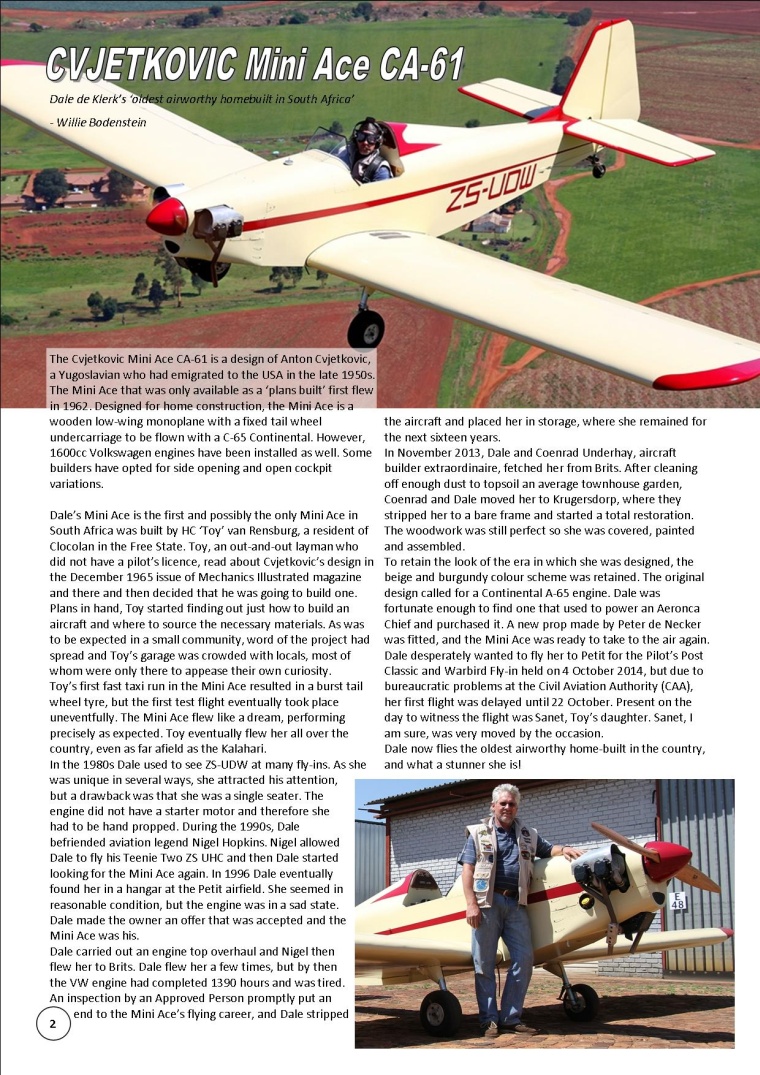 CVJETKOVIC Mini Ace CA-61

Dale de Klerk's 'oldest airworthy homebuilt in South Africa'

- Willie Bodenstein

ZS-UDW

The Cvjetkovic Mini Ace CA-61 is a design of Anton Cvjetkovic, a Yugoslavian who had emigrated to the USA in the late 1950s. The Mini Ace that was only available as a 'plans built' first flew in 1962. Designed for home construction, the Mini Ace is a wooden low-wing monoplane with a fixed tail wheel undercarriage to be flown with a C-65 Continental. However, 1600cc Volkswagen engines have been installed as well. Some builders have opted for side opening and open cockpit variations.

Dale's Mini Ace is the first and possibly the only Mini Ace in South Africa was built by HC 'Toy' van Rensburg, a resident of Clocolan in the Free State. Toy, an out-and-out layman who did not have a pilot's licence, read about Cvjetkovic's design in the December 1965 issue of Mechanics Illustrated magazine and there and then decided that he was going to build one. Plans in hand, Toy started finding out just how to build an aircraft and where to source the necessary materials. As was to be expected in a small community, word of the project had spread and Toy's garage was crowded with locals, most of whom were only there to appease their own curiosity.
Toy's first fast taxi run in the Mini Ace resulted in a burst tail wheel tyre, but the first test flight eventually took place uneventfully. The Mini Ace flew like a dream, performing precisely as expected. Toy eventually flew her all over the country, even as far afield as the Kalahari.
In the 1980s Dale used to see ZS-UDW at many fly-ins. As she was unique in several ways, she attracted his attention, but a drawback was that she was a single seater. The engine did not have a starter motor and therefore she had to be hand propped. During the 1990s, Dale befriended aviation legend Nigel Hopkins. Nigel allowed Dale to fly his Teenie Two ZS UHC and then Dale started looking for the Mini Ace again. In 1996 Dale eventually found her in a hangar at the Petit airfield. She seemed in reasonable condition, but the engine was in a sad state. Dale made the owner an offer that was accepted and the Mini Ace was his.
Dale carried out an engine top overhaul and Nigel then flew her to Brits. Dale flew her a few times, but by then the VW engine had completed 1390 hours and was tired. An inspection by an Approved Person promptly put an end to the Mini Ace's flying career, and Dale stripped the aircraft and placed her in storage, where she remained for the next sixteen years.
In November 2013, Dale and Coenrad Underhay, aircraft builder extraordinaire, fetched her from Brits. After cleaning off enough dust to topsoil an average townhouse garden, Coenrad and Dale moved her to Krugersdorp, where they stripped her to a bare frame and started a total restoration. The woodwork was still perfect so she was covered, painted and assembled.
To retain the look of the era in which she was designed, the beige and burgundy colour scheme was retained. The original design called for a Continental A-65 engine. Dale was fortunate enough to find one that used to power an Aeronca Chief and purchased it. A new prop made by Peter de Necker was fitted, and the Mini Ace was ready to take to the air again. Dale desperately wanted to fly her to Petit for the Pilot's Post Classic and Warbird Fly-in held on 4 October 2014, but due to bureaucratic problems at the Civil Aviation Authority (CAA), her first flight was delayed until 22 October. Present on the day to witness the flight was Sanet, Toy's daughter. Sanet, I am sure, was very moved by the occasion.
Dale now flies the oldest airworthy home-built in the country, and what a stunner she is!

E 48

2